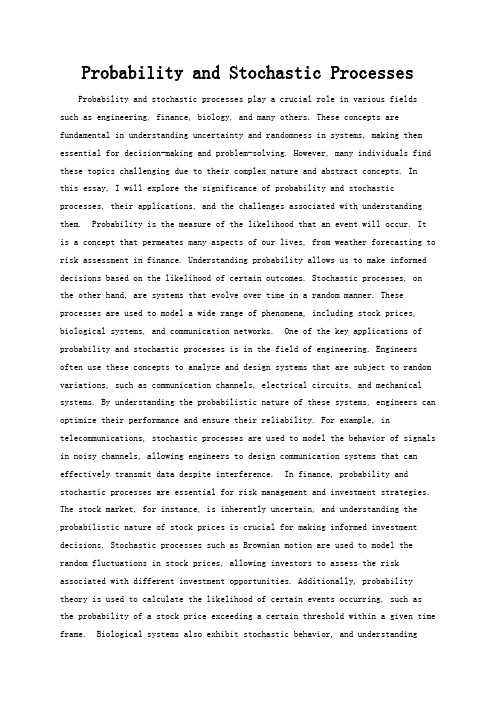 Probability and Stochastic Processes

Probability and stochastic processes play a crucial role in various fields such as engineering, finance, biology, and many others. These concepts are fundamental in understanding uncertainty and randomness in systems, making them essential for decision-making and problem-solving. However, many individuals find these topics challenging due to their complex nature and abstract concepts. In this essay, I will explore the significance of probability and stochastic processes, their applications, and the challenges associated with understanding them. Probability is the measure of the likelihood that an event will occur. It is a concept that permeates many aspects of our lives, from weather forecasting to risk assessment in finance. Understanding probability allows us to make informed decisions based on the likelihood of certain outcomes. Stochastic processes, on the other hand, are systems that evolve over time in a random manner. These processes are used to model a wide range of phenomena, including stock prices, biological systems, and communication networks. One of the key applications of probability and stochastic processes is in the field of engineering. Engineers often use these concepts to analyze and design systems that are subject to random variations, such as communication channels, electrical circuits, and mechanical systems. By understanding the probabilistic nature of these systems, engineers can optimize their performance and ensure their reliability. For example, in telecommunications, stochastic processes are used to model the behavior of signals in noisy channels, allowing engineers to design communication systems that can effectively transmit data despite interference. In finance, probability and stochastic processes are essential for risk management and investment strategies. The stock market, for instance, is inherently uncertain, and understanding the probabilistic nature of stock prices is crucial for making informed investment decisions. Stochastic processes such as Brownian motion are used to model the random fluctuations in stock prices, allowing investors to assess the risk associated with different investment opportunities. Additionally, probability theory is used to calculate the likelihood of certain events occurring, such as the probability of a stock price exceeding a certain threshold within a given time frame. Biological systems also exhibit stochastic behavior, and understanding